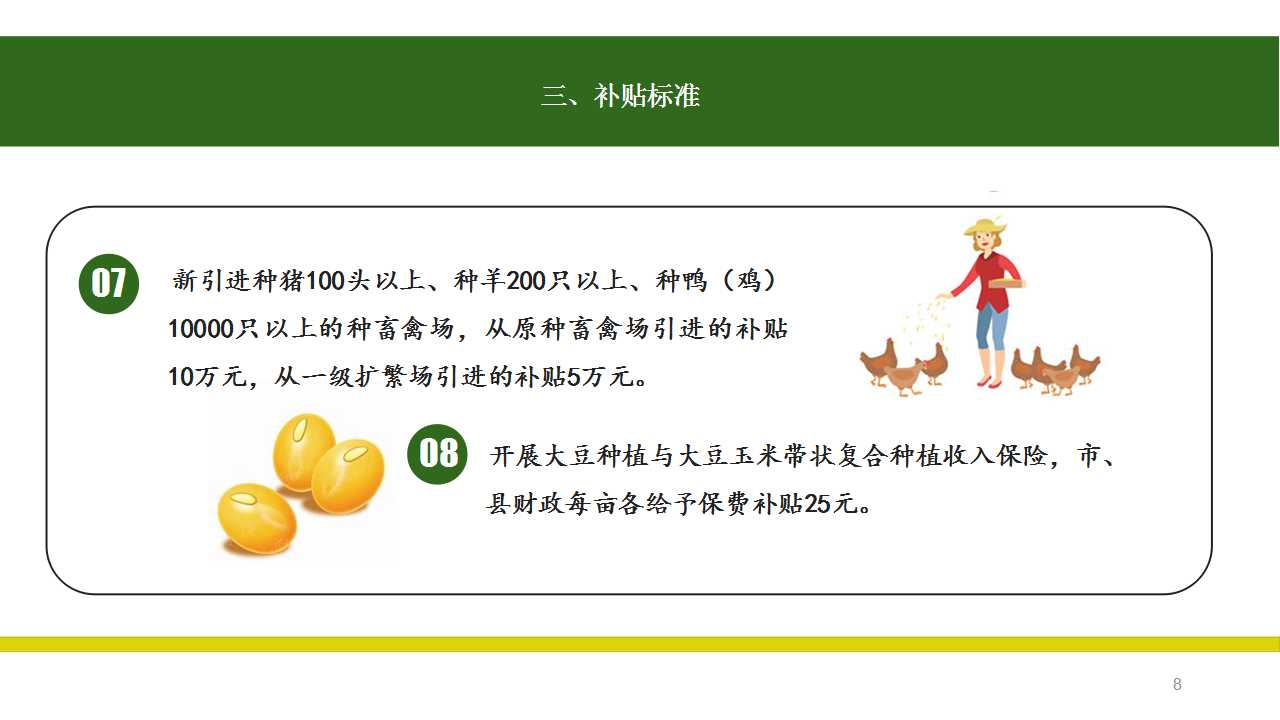 三、补贴标准

07

新引进种猪100头以上、种羊200只以上、种鸭（鸡）10000只以上的种畜禽场，从原种畜禽场引进的补贴10万元，从一级扩繁场引进的补贴5万元。

08

开展大豆种植与大豆玉米带状复合种植收入保险，市、县财政每亩各给予保费补贴25元。

8